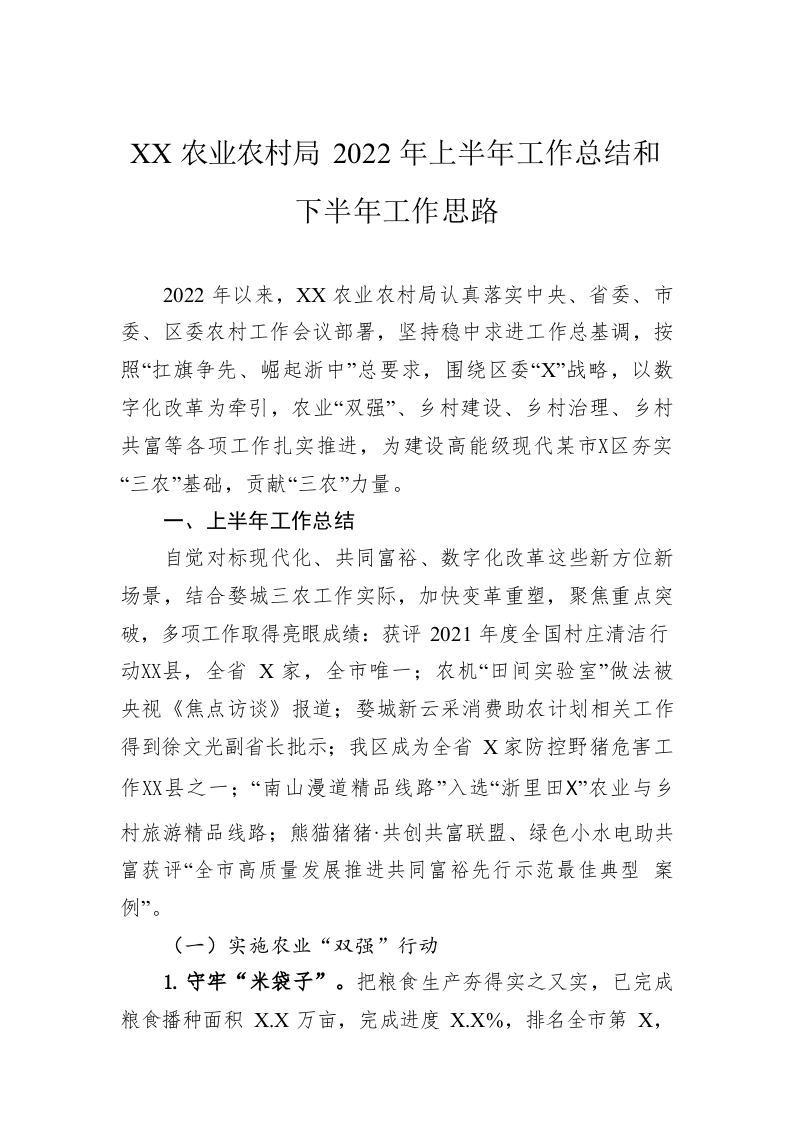 XX 农业农村局 2022 年上半年工作总结和下半年工作思路

2022 年以来，XX 农业农村局认真落实中央、省委、市委、区委农村工作会议部署，坚持稳中求进工作总基调，按照“扛旗争先、崛起浙中”总要求，围绕区委“X”战略，以数字化改革为牵引，农业“双强”、乡村建设、乡村治理、乡村共富等各项工作扎实推进，为建设高能级现代某市X区夯实“三农”基础，贡献“三农”力量。

一、上半年工作总结

自觉对标现代化、共同富裕、数字化改革这些新方位新场景，结合婺城三农工作实际，加快变革重塑，聚焦重点突破，多项工作取得亮眼成绩：获评 2021 年度全国村庄清洁行动XX县，全省 X 家，全市唯一；农机“田间实验室”做法被央视《焦点访谈》报道；婺城新云采消费助农计划相关工作得到徐文光副省长批示；我区成为全省 X 家防控野猪危害工作XX县之一；“南山漫道精品线路”入选“浙里田X”农业与乡村旅游精品线路；熊猫猪猪·共创共富联盟、绿色小水电助共富获评“全市高质量发展推进共同富裕先行示范最佳典型 案例”。

（一）实施农业“双强”行动

1. 守牢“米袋子”。把粮食生产夯得实之又实，已完成粮食播种面积 X.X 万亩，完成进度 X.X%，排名全市第 X，